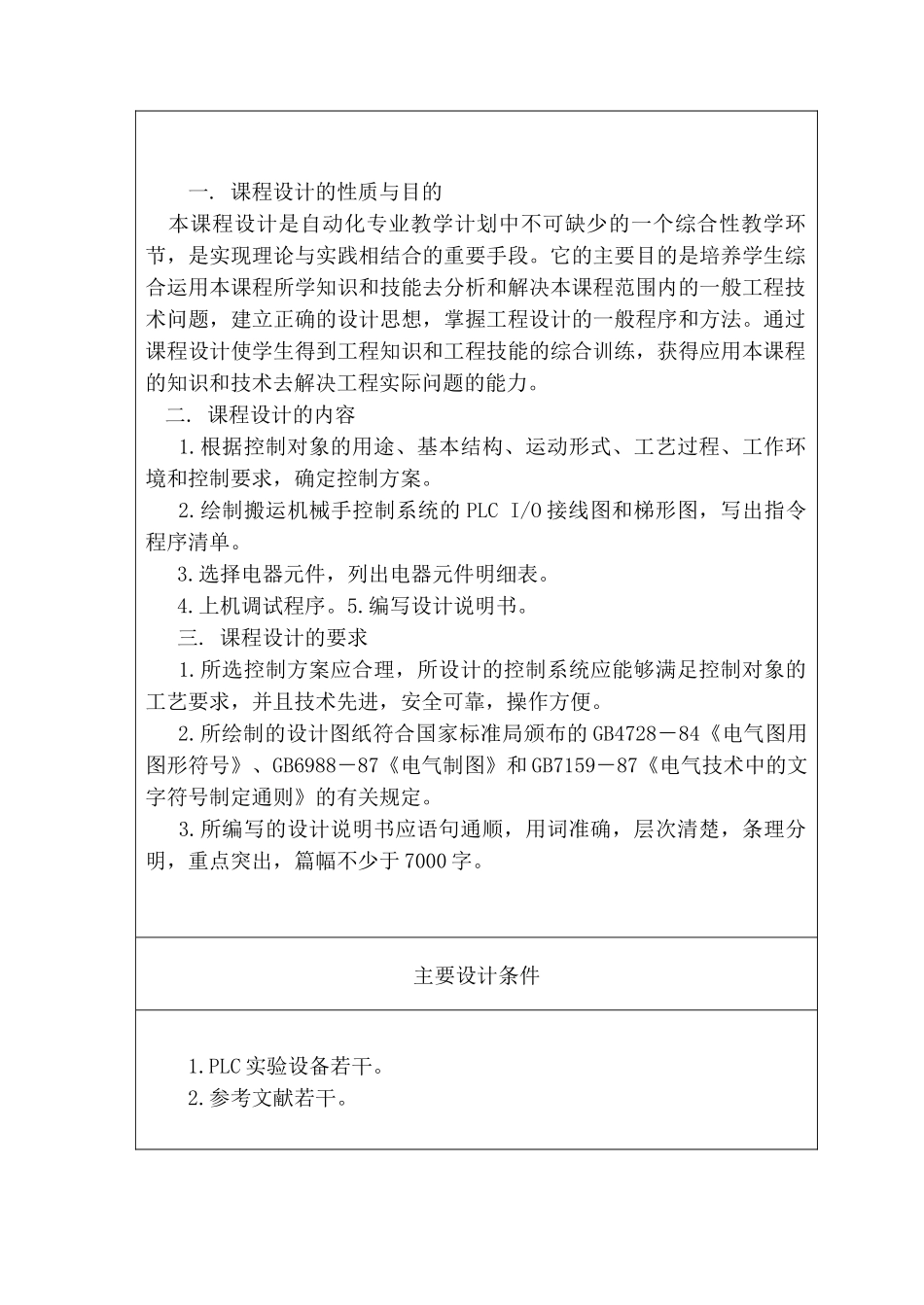 一. 课程设计的性质与目的

本课程设计是自动化专业教学计划中不可缺少的一个综合性教学环节，是实现理论与实践相结合的重要手段。它的主要目的是培养学生综合运用本课程所学知识和技能去分析和解决本课程范围内的一般工程技术问题，建立正确的设计思想，掌握工程设计的一般程序和方法。通过课程设计使学生得到工程知识和工程技能的综合训练，获得应用本课程的知识和技术去解决工程实际问题的能力。

二. 课程设计的内容

1.根据控制对象的用途、基本结构、运动形式、工艺过程、工作环境和控制要求，确定控制方案。

2.绘制搬运机械手控制系统的 PLC I/O 接线图和梯形图，写出指令程序清单。

3.选择电器元件，列出电器元件明细表。

4.上机调试程序。5.编写设计说明书。

三. 课程设计的要求

1.所选控制方案应合理，所设计的控制系统应能够满足控制对象的工艺要求，并且技术先进，安全可靠，操作方便。

2.所绘制的设计图纸符合国家标准局颁布的 GB4728－84《电气图用图形符号》、GB6988－87《电气制图》和 GB7159－87《电气技术中的文字符号制定通则》的有关规定。

3.所编写的设计说明书应语句通顺，用词准确，层次清楚，条理分明，重点突出，篇幅不少于 7000 字。

主要设计条件

1.PLC 实验设备若干。

2.参考文献若干。